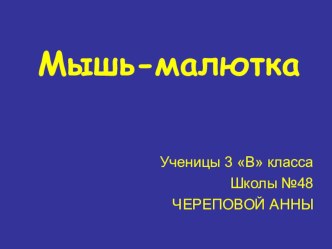 Мышь-малютка

Ученицы 3 «В» класса
Школы №48
ЧЕРЕПОВОЙ АННЫ